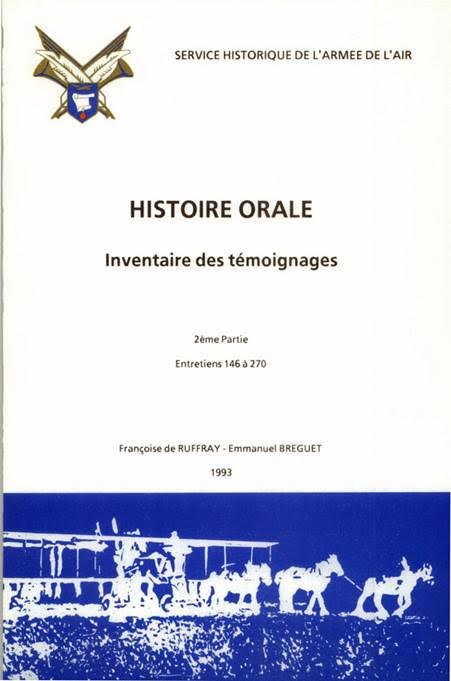 SERVICE HISTORIQUE DE L'ARMEE DE L'AIR

HISTOIRE ORALE

Inventaire des témoignages

2ème Partie

Entretiens 146 à 270

Françoise de RUFFRAY - Emmanuel BREGUET

1993